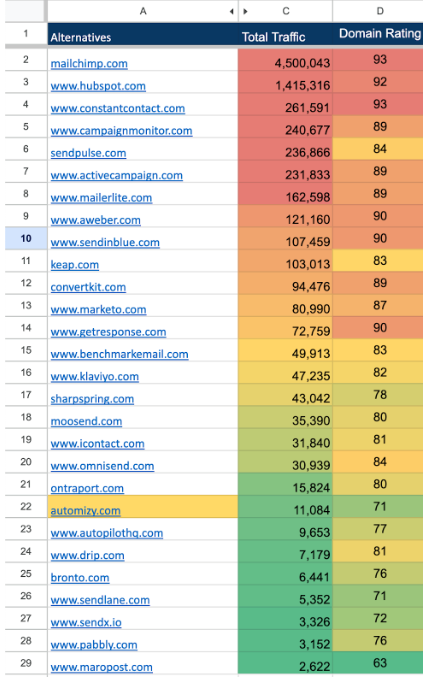 |  | A | C | D |
|---|---|---|---|
| 1 | Alternatives | Total Traffic | Domain Rating |
| 2 | mailchimp.com | 4,500,043 | 93 |
| 3 | www.hubspot.com | 1,415,316 | 92 |
| 4 | www.constantcontact.com | 261,591 | 93 |
| 5 | www.campaignmonitor.com | 240,677 | 89 |
| 6 | sendpulse.com | 236,866 | 84 |
| 7 | www.activecampaign.com | 231,833 | 89 |
| 8 | www.mailerlite.com | 162,598 | 89 |
| 9 | www.aweber.com | 121,160 | 90 |
| 10 | www.sendinblue.com | 107,459 | 90 |
| 11 | keap.com | 103,013 | 83 |
| 12 | convertkit.com | 94,476 | 89 |
| 13 | www.marketo.com | 80,990 | 87 |
| 14 | www.getresponse.com | 72,759 | 90 |
| 15 | www.benchmarkemail.com | 49,913 | 83 |
| 16 | www.klaviyo.com | 47,235 | 82 |
| 17 | sharpspring.com | 43,042 | 78 |
| 18 | moosend.com | 35,390 | 80 |
| 19 | www.icontact.com | 31,840 | 81 |
| 20 | www.omnisend.com | 30,939 | 84 |
| 21 | ontraport.com | 15,824 | 80 |
| 22 | automizy.com | 11,084 | 71 |
| 23 | www.autopilothq.com | 9,653 | 77 |
| 24 | www.drip.com | 7,179 | 81 |
| 25 | bronto.com | 6,441 | 76 |
| 26 | www.sendlane.com | 5,352 | 71 |
| 27 | www.sendx.io | 3,326 | 72 |
| 28 | www.pabbly.com | 3,152 | 76 |
| 29 | www.maropost.com | 2,622 | 63 |